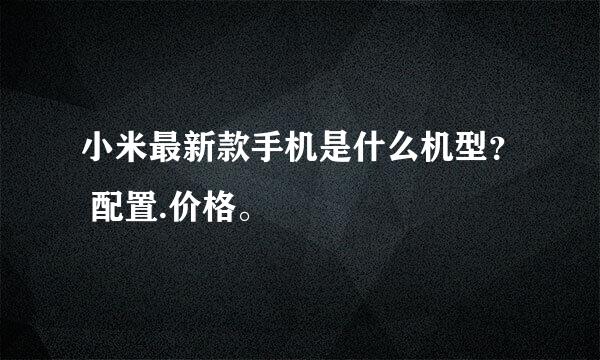 小米最新款手机是什么机型？
配置.价格。